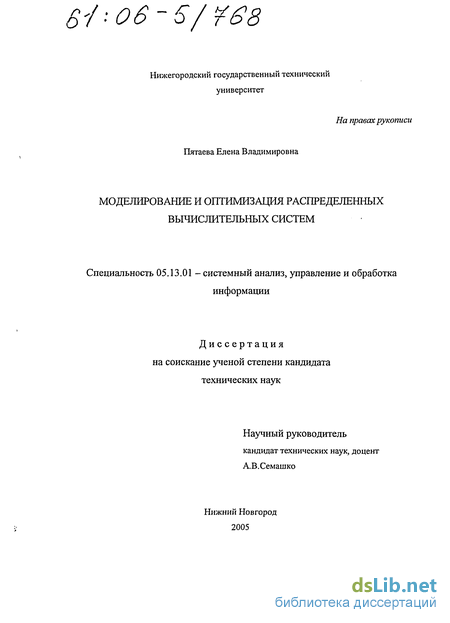 61:06-5/768

Нижегородский государственный технический университет

На правах рукописи

Пятаева Елена Владимировна

МОДЕЛИРОВАНИЕ И ОПТИМИЗАЦИЯ РАСПРЕДЕЛЕННЫХ ВЫЧИСЛИТЕЛЬНЫХ СИСТЕМ

Специальность 05.13.01 – системный анализ, управление и обработка информации

Диссертация
на соискание ученой степени кандидата технических наук

Научный руководитель
кандидат технических наук, доцент
А.В.Семашко

Нижний Новгород
2005

dsLib.net
библиотека диссертаций